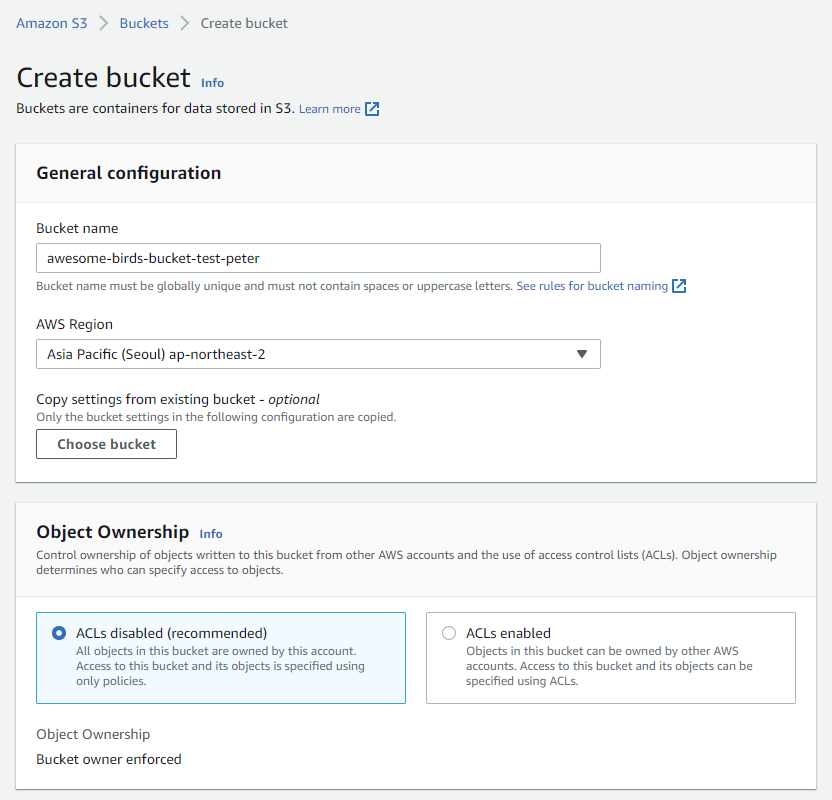 Amazon S3 > Buckets > Create bucket

Create bucket Info

Buckets are containers for data stored in S3. Learn more

General configuration

Bucket name

awesome-birds-bucket-test-peter

Bucket name must be globally unique and must not contain spaces or uppercase letters. See rules for bucket naming

AWS Region

Asia Pacific (Seoul) ap-northeast-2

Copy settings from existing bucket - optional

Only the bucket settings in the following configuration are copied.

Choose bucket

Object Ownership Info

Control ownership of objects written to this bucket from other AWS accounts and the use of access control lists (ACLs). Object ownership determines who can specify access to objects.

ACLs disabled (recommended)
All objects in this bucket are owned by this account. Access to this bucket and its objects is specified using only policies.

ACLs enabled
Objects in this bucket can be owned by other AWS accounts. Access to this bucket and its objects can be specified using ACLs.

Object Ownership

Bucket owner enforced